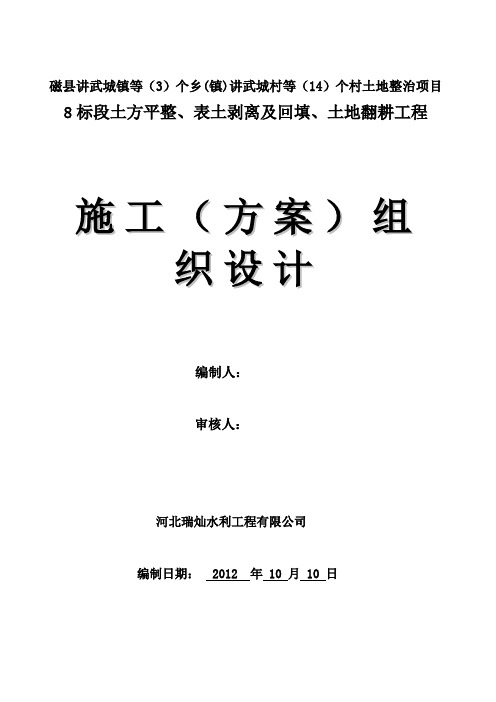 磁县讲武城镇等（3）个乡(镇)讲武城村等（14）个村土地整治项目

8 标段土方平整、表土剥离及回填、土地翻耕工程

施工（方案）组织设计

编制人：

审核人：

河北瑞灿水利工程有限公司

编制日期： 2012 年 10 月 10 日